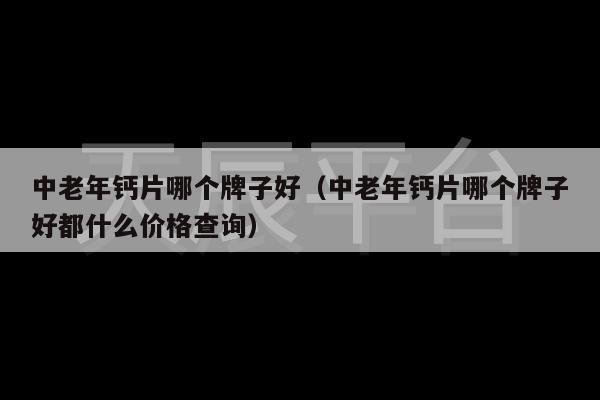 天辰平台

中老年钙片哪个牌子好（中老年钙片哪个牌子好都什么价格查询）